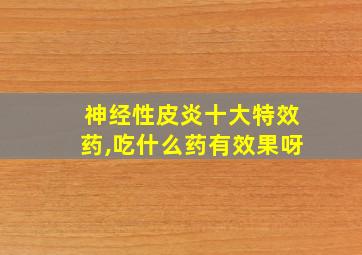 神经性皮炎十大特效药,吃什么药有效果呀